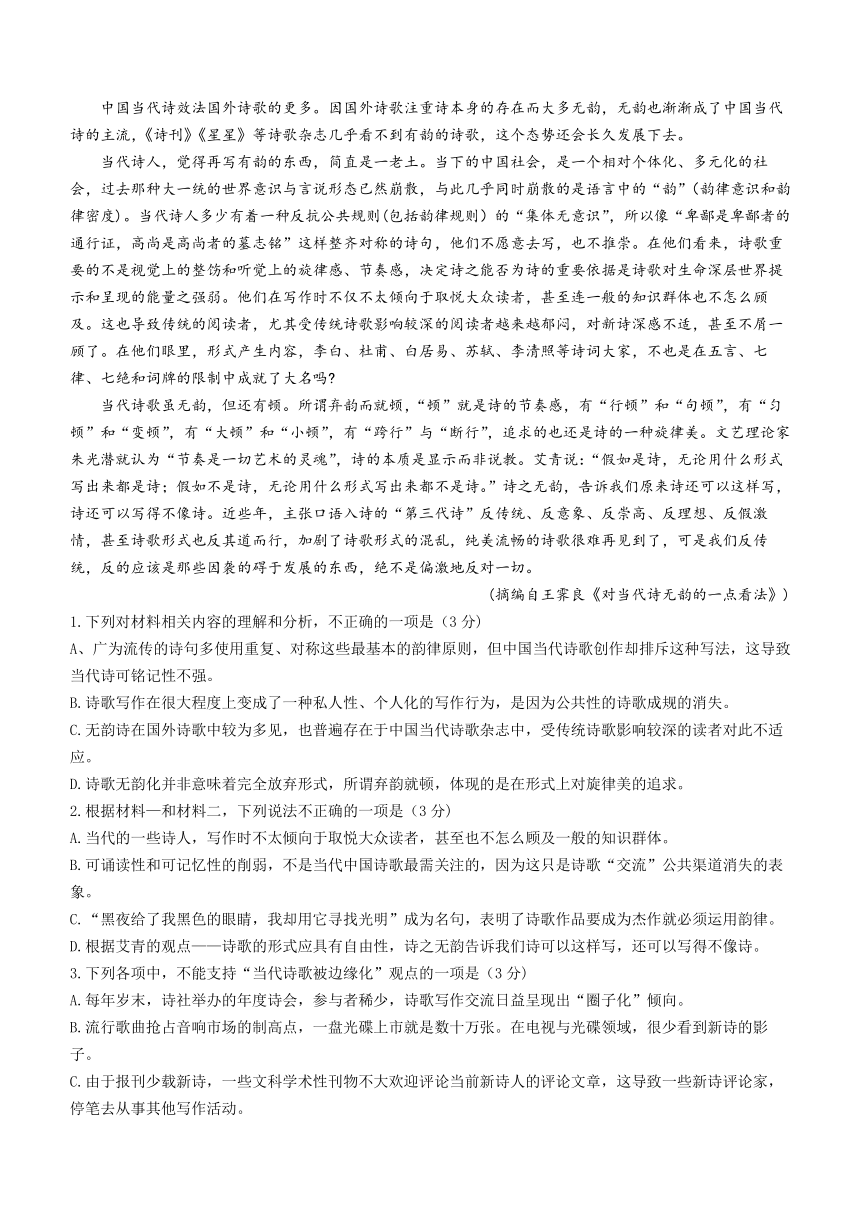 中国当代诗效法国外诗歌的更多。因国外诗歌注重诗本身的存在而大多无韵，无韵也渐渐成了中国当代诗的主流，《诗刊》《星星》等诗歌杂志几乎看不到有韵的诗歌，这个态势还会长久发展下去。

当代诗人，觉得再写有韵的东西，简直是一老土。当下的中国社会，是一个相对个体化、多元化的社会，过去那种大一统的世界意识与言说形态已然崩散，与此几乎同时崩散的是语言中的“韵”（韵律意识和韵律密度）。当代诗人多少有着一种反抗公共规则（包括韵律规则）的“集体无意识”，所以像“卑鄙是卑鄙者的通行证，高尚是高尚者的墓志铭”这样整齐对称的诗句，他们不愿意去写，也不推崇。在他们看来，诗歌重要的不是视觉上的整饬和听觉上的旋律感、节奏感，决定诗之能否为诗的重要依据是诗歌对生命深层世界提示和呈现的能量之强弱。他们在写作时不仅不太倾向于取悦大众读者，甚至连一般的知识群体也不怎么顾及。这也导致传统的阅读者，尤其受传统诗歌影响较深的阅读者越来越郁闷，对新诗深感不适，甚至不屑一顾了。在他们眼里，形式产生内容，李白、杜甫、白居易、苏轼、李清照等诗词大家，不也是在五言、七律、七绝和词牌的限制中成就了大名吗?

当代诗歌虽无韵，但还有顿。所谓弃韵而就顿，“顿”就是诗的节奏感，有“行顿”和“句顿”，有“匀顿”和“变顿”，有“大顿”和“小顿”，有“跨行”与“断行”，追求的也还是诗的一种旋律美。文艺理论家朱光潜就认为“节奏是一切艺术的灵魂”，诗的本质是显示而非说教。艾青说：“假如是诗，无论用什么形式写出来都是诗；假如不是诗，无论用什么形式写出来都不是诗。”诗之无韵，告诉我们原来诗还可以这样写，诗还可以写得不像诗。近些年，主张口语入诗的“第三代诗”反传统、反意象、反崇高、反理想、反假激情，甚至诗歌形式也反其道而行，加剧了诗歌形式的混乱，纯美流畅的诗歌很难再见到了，可是我们反传统，反的应该是那些因袭的碍于发展的东西，绝不是偏激地反对一切。

（摘编自王霁良《对当代诗无韵的一点看法》）

1.下列对材料相关内容的理解和分析，不正确的一项是（3分）
A、广为流传的诗句多使用重复、对称这些最基本的韵律原则，但中国当代诗歌创作却排斥这种写法，这导致当代诗可铭记性不强。
B.诗歌写作在很大程度上变成了一种私人性、个人化的写作行为，是因为公共性的诗歌成规的消失。
C.无韵诗在国外诗歌中较为多见，也普遍存在于中国当代诗歌杂志中，受传统诗歌影响较深的读者对此不适应。
D.诗歌无韵化并非意味着完全放弃形式，所谓弃韵就顿，体现的是在形式上对旋律美的追求。
2.根据材料一和材料二，下列说法不正确的一项是（3分）
A.当代的一些诗人，写作时不太倾向于取悦大众读者，甚至也不怎么顾及一般的知识群体。
B.可诵读性和可记忆性的削弱，不是当代中国诗歌最需关注的，因为这只是诗歌“交流”公共渠道消失的表象。
C.“黑夜给了我黑色的眼睛，我却用它寻找光明”成为名句，表明了诗歌作品要成为杰作就必须运用韵律。
D.根据艾青的观点——诗歌的形式应具有自由性，诗之无韵告诉我们诗可以这样写，还可以写得不像诗。
3.下列各项中，不能支持“当代诗歌被边缘化”观点的一项是（3分）
A.每年岁末，诗社举办的年度诗会，参与者稀少，诗歌写作交流日益呈现出“圈子化”倾向。
B.流行歌曲抢占音响市场的制高点，一盘光碟上市就是数十万张。在电视与光碟领域，很少看到新诗的影子。
C.由于报刊少载新诗，一些文科学术性刊物不大欢迎评论当前新诗人的评论文章，这导致一些新诗评论家，停笔去从事其他写作活动。